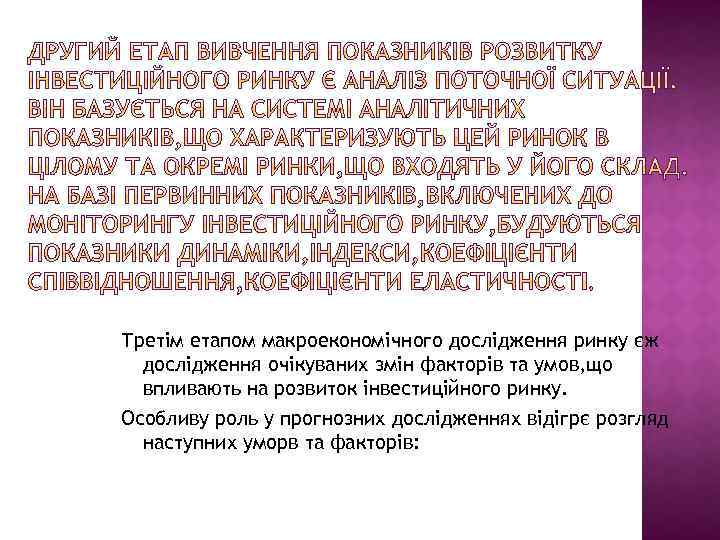 ДРУГИЙ ЕТАП ВИВЧЕННЯ ПОКАЗНИКІВ РОЗВИТКУ ІНВЕСТИЦІЙНОГО РИНКУ Є АНАЛІЗ ПОТОЧНОЇ СИТУАЦІЇ. ВІН БАЗУЄТЬСЯ НА СИСТЕМІ АНАЛІТИЧНИХ ПОКАЗНИКІВ,ЩО ХАРАКТЕРИЗУЮТЬ ЦЕЙ РИНОК В ЦІЛОМУ ТА ОКРЕМІ РИНКИ,ЩО ВХОДЯТЬ У ЙОГО СКЛАД. НА БАЗІ ПЕРВИННИХ ПОКАЗНИКІВ,ВКЛЮЧЕНИХ ДО МОНІТОРИНГУ ІНВЕСТИЦІЙНОГО РИНКУ,БУДУЮТЬСЯ ПОКАЗНИКИ ДИНАМІКИ,ІНДЕКСИ,КОЕФІЦІЄНТИ СПІВВІДНОШЕННЯ,КОЕФІЦІЄНТИ ЕЛАСТИЧНОСТІ.

Третім етапом макроекономічного дослідження ринку єж дослідження очікуваних змін факторів та умов,що впливають на розвиток інвестиційного ринку.

Особливу роль у прогнозних дослідженнях відігрє розгляд наступних уморв та факторів: